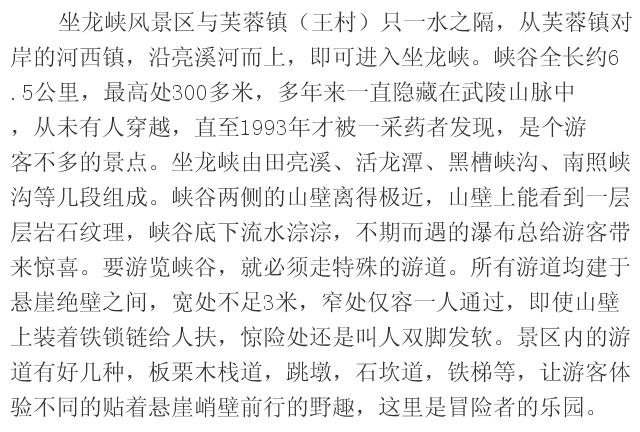 坐龙峡风景区与芙蓉镇（王村）只一水之隔，从芙蓉镇对岸的河西镇，沿亮溪河而上，即可进入坐龙峡。峡谷全长约6.5公里，最高处300多米，多年来一直隐藏在武陵山脉中，从未有人穿越，直至1993年才被一采药者发现，是个游客不多的景点。坐龙峡由田亮溪、活龙潭、黑槽峡沟、南照峡沟等几段组成。峡谷两侧的山壁离得极近，山壁上能看到一层层岩石纹理，峡谷底下流水淙淙，不期而遇的瀑布总给游客带来惊喜。要游览峡谷，就必须走特殊的游道。所有游道均建于悬崖绝壁之间，宽处不足3米，窄处仅容一人通过，即使山壁上装着铁锁链给人扶，惊险处还是叫人双脚发软。景区内的游道有好几种，板栗木栈道，跳墩，石坎道，铁梯等，让游客体验不同的贴着悬崖峭壁前行的野趣，这里是冒险者的乐园。